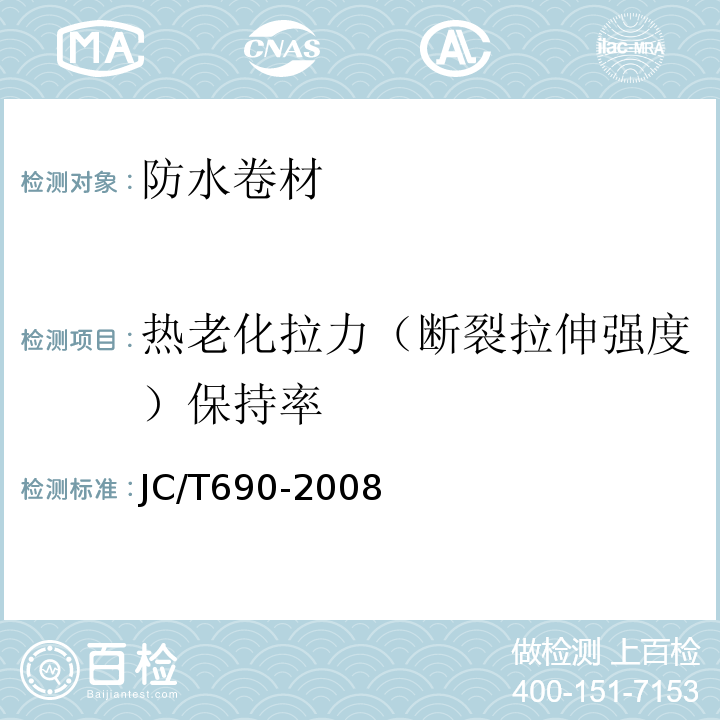 MA CNAS AL ilac-MRA

检测对象：防水卷材

检测项目：热老化拉力（断裂拉伸强度）保持率

检测标准：JC/T690-2008

百检
Baijiantest.com

做检测 上百检
400-151-7153